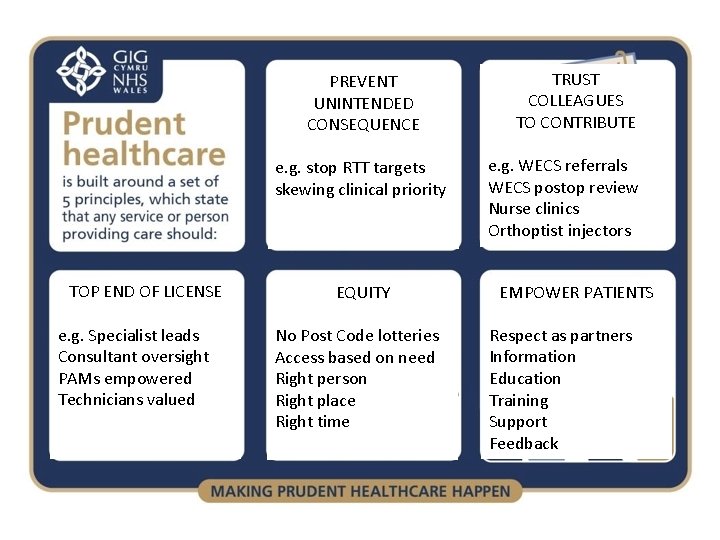 GIG CYMRU NHS WALES

Prudent healthcare is built around a set of 5 principles, which state that any service or person providing care should:

PREVENT UNINTENDED CONSEQUENCE

e.g. stop RTT targets skewing clinical priority

TRUST COLLEAGUES TO CONTRIBUTE

e.g. WECS referrals
WECS postop review
Nurse clinics
Orthoptist injectors

TOP END OF LICENSE

e.g. Specialist leads
Consultant oversight
PAMs empowered
Technicians valued

EQUITY

No Post Code lotteries
Access based on need
Right person
Right place
Right time

EMPOWER PATIENTS

Respect as partners
Information
Education
Training
Support
Feedback

MAKING PRUDENT HEALTHCARE HAPPEN